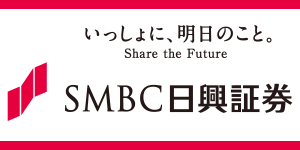 いっしょに、明日のこと。
Share the Future

SMBC日興証券